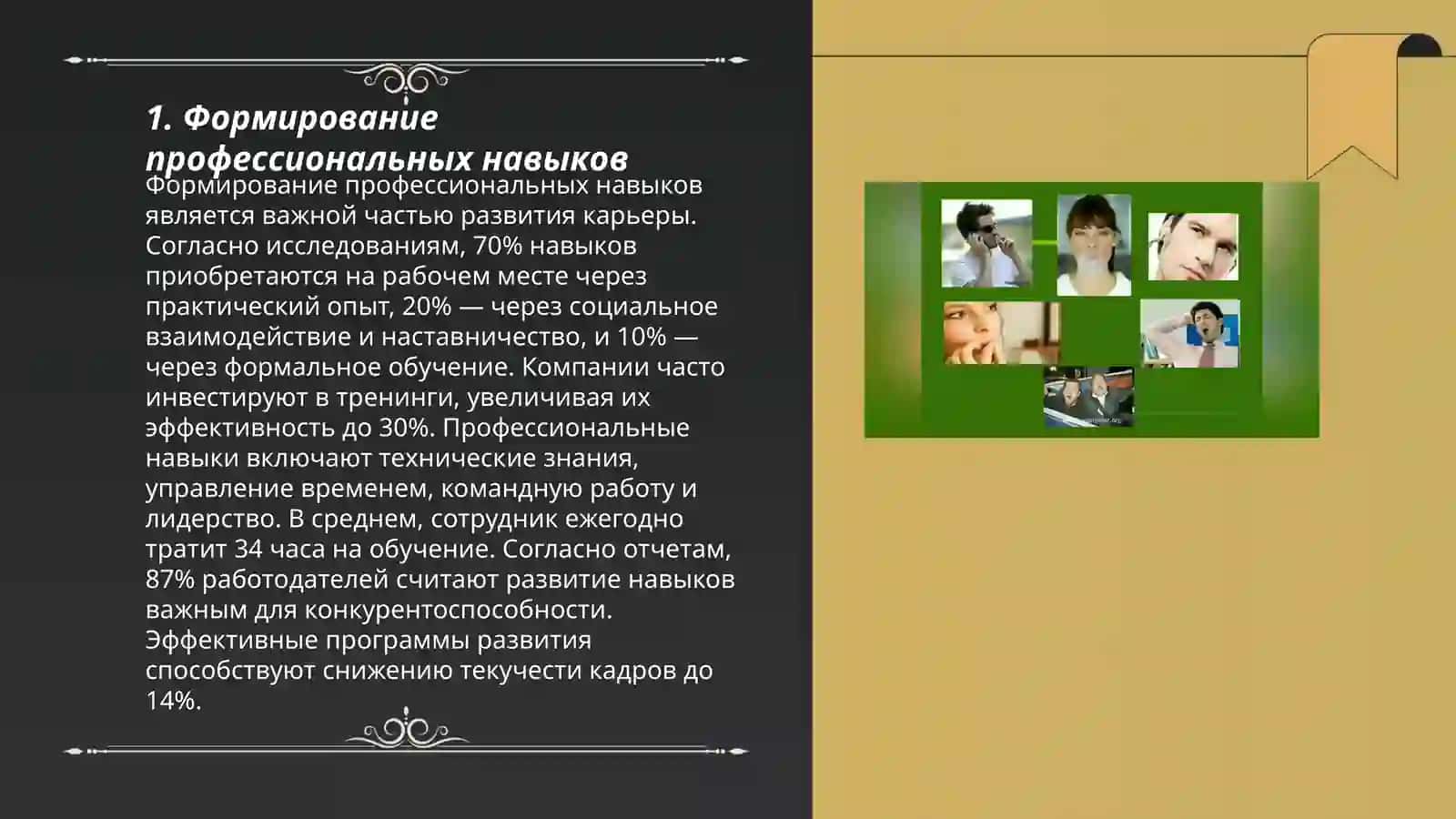 1. Формирование профессиональных навыков

Формирование профессиональных навыков является важной частью развития карьеры. Согласно исследованиям, 70% навыков приобретаются на рабочем месте через практический опыт, 20% — через социальное взаимодействие и наставничество, и 10% — через формальное обучение. Компании часто инвестируют в тренинги, увеличивая их эффективность до 30%. Профессиональные навыки включают технические знания, управление временем, командную работу и лидерство. В среднем, сотрудник ежегодно тратит 34 часа на обучение. Согласно отчетам, 87% работодателей считают развитие навыков важным для конкурентоспособности. Эффективные программы развития способствуют снижению текучести кадров до 14%.